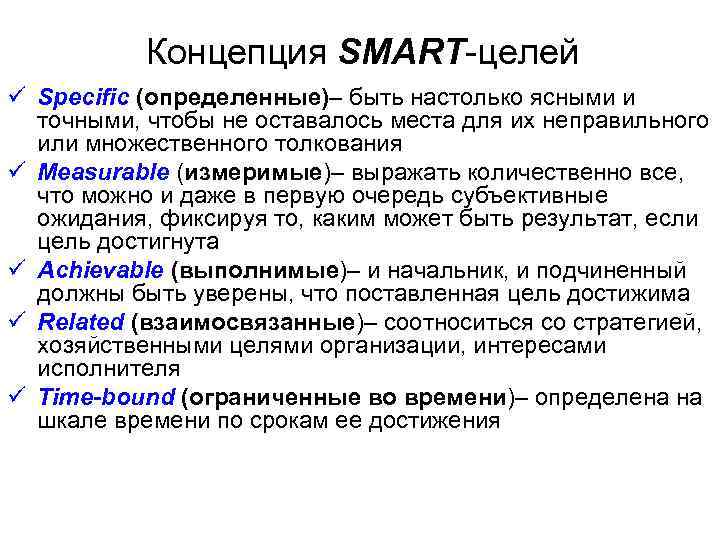 Концепция SMART-целей

✓ Specific (определенные)– быть настолько ясными и точными, чтобы не оставалось места для их неправильного или множественного толкования

✓ Measurable (измеримые)– выражать количественно все, что можно и даже в первую очередь субъективные ожидания, фиксируя то, каким может быть результат, если цель достигнута

✓ Achievable (выполнимые)– и начальник, и подчиненный должны быть уверены, что поставленная цель достижима

✓ Related (взаимосвязанные)– соотноситься со стратегией, хозяйственными целями организации, интересами исполнителя

✓ Time-bound (ограниченные во времени)– определена на шкале времени по срокам ее достижения